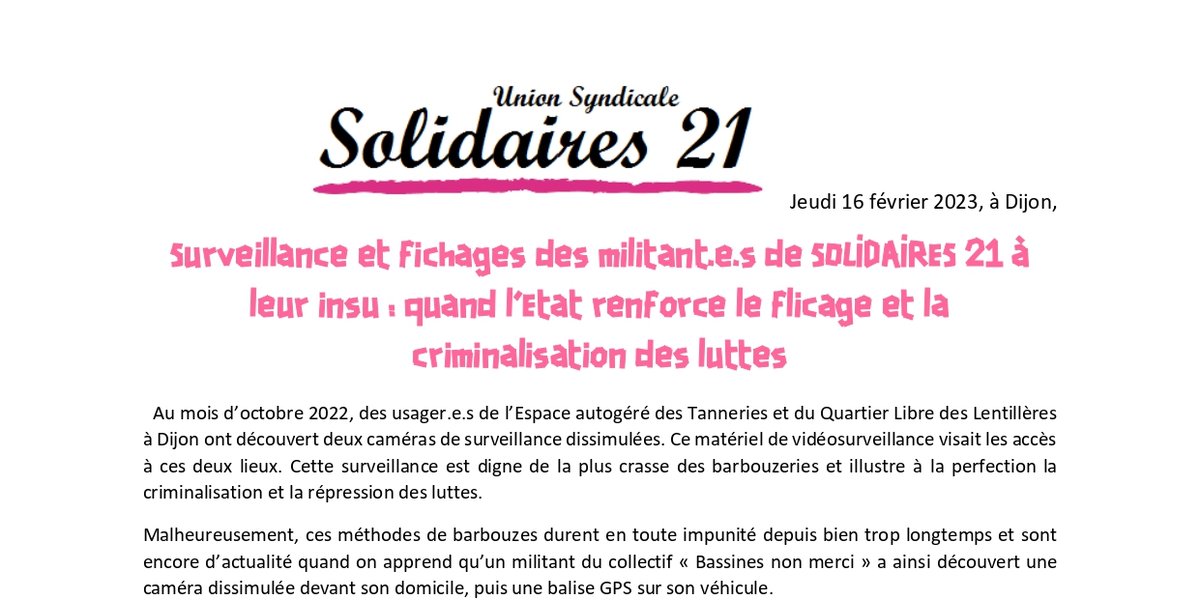 Union Syndicale
Solidaires 21

Jeudi 16 février 2023, à Dijon,

Surveillance et fichages des militant.e.s de SOLIDAIRES 21 à leur insu : quand l'Etat renforce le flicage et la criminalisation des luttes

Au mois d'octobre 2022, des usager.e.s de l'Espace autogéré des Tanneries et du Quartier Libre des Lentillères à Dijon ont découvert deux caméras de surveillance dissimulées. Ce matériel de vidéosurveillance visait les accès à ces deux lieux. Cette surveillance est digne de la plus crasse des barbouzeries et illustre à la perfection la criminalisation et la répression des luttes.

Malheureusement, ces méthodes de barbouzes durent en toute impunité depuis bien trop longtemps et sont encore d'actualité quand on apprend qu'un militant du collectif « Bassines non merci » a ainsi découvert une caméra dissimulée devant son domicile, puis une balise GPS sur son véhicule.